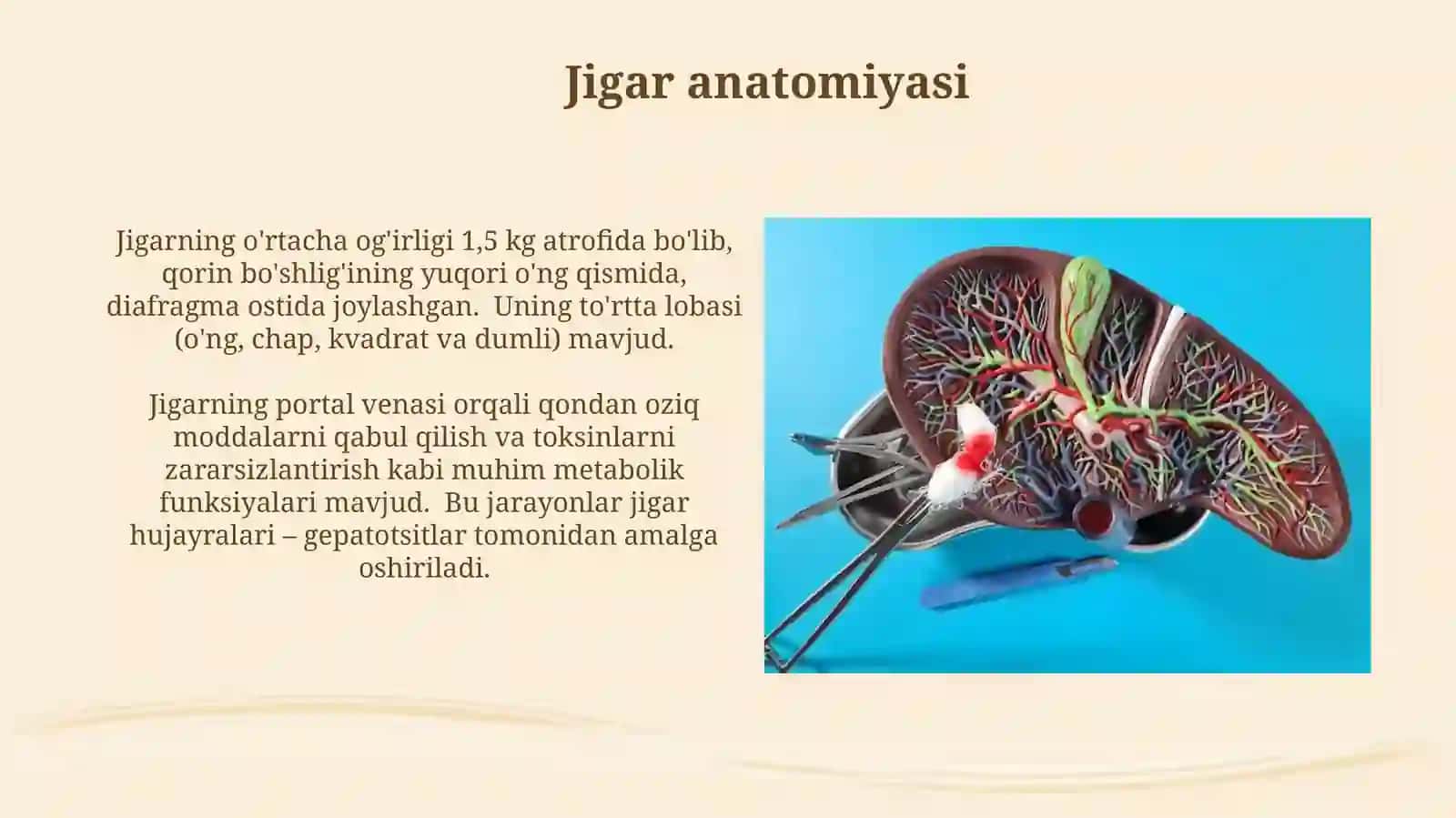 Jigar anatomiyasi

Jigarning o'rtacha og'irligi 1,5 kg atrofida bo'lib, qorin bo'shlig'ining yuqori o'ng qismida, diafragma ostida joylashgan.  Uning to'rtta lobasi (o'ng, chap, kvadrat va dumli) mavjud.

Jigarning portal venasi orqali qondan oziq moddalarni qabul qilish va toksinlarni zararsizlantirish kabi muhim metabolik funksiyalari mavjud.  Bu jarayonlar jigar hujayralari – gepatotsitlar tomonidan amalga oshiriladi.